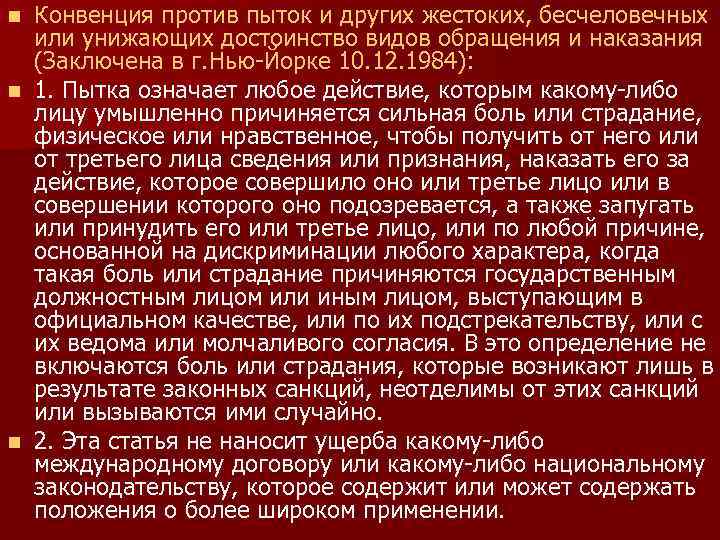 • Конвенция против пыток и других жестоких, бесчеловечных или унижающих достоинство видов обращения и наказания (Заключена в г.Нью-Йорке 10.12.1984):

• 1. Пытка означает любое действие, которым какому-либо лицу умышленно причиняется сильная боль или страдание, физическое или нравственное, чтобы получить от него или от третьего лица сведения или признания, наказать его за действие, которое совершило оно или третье лицо или в совершении которого оно подозревается, а также запугать или принудить его или третье лицо, или по любой причине, основанной на дискриминации любого характера, когда такая боль или страдание причиняются государственным должностным лицом или иным лицом, выступающим в официальном качестве, или по их подстрекательству, или с их ведома или молчаливого согласия. В это определение не включаются боль или страдания, которые возникают лишь в результате законных санкций, неотделимы от этих санкций или вызываются ими случайно.

• 2. Эта статья не наносит ущерба какому-либо международному договору или какому-либо национальному законодательству, которое содержит или может содержать положения о более широком применении.